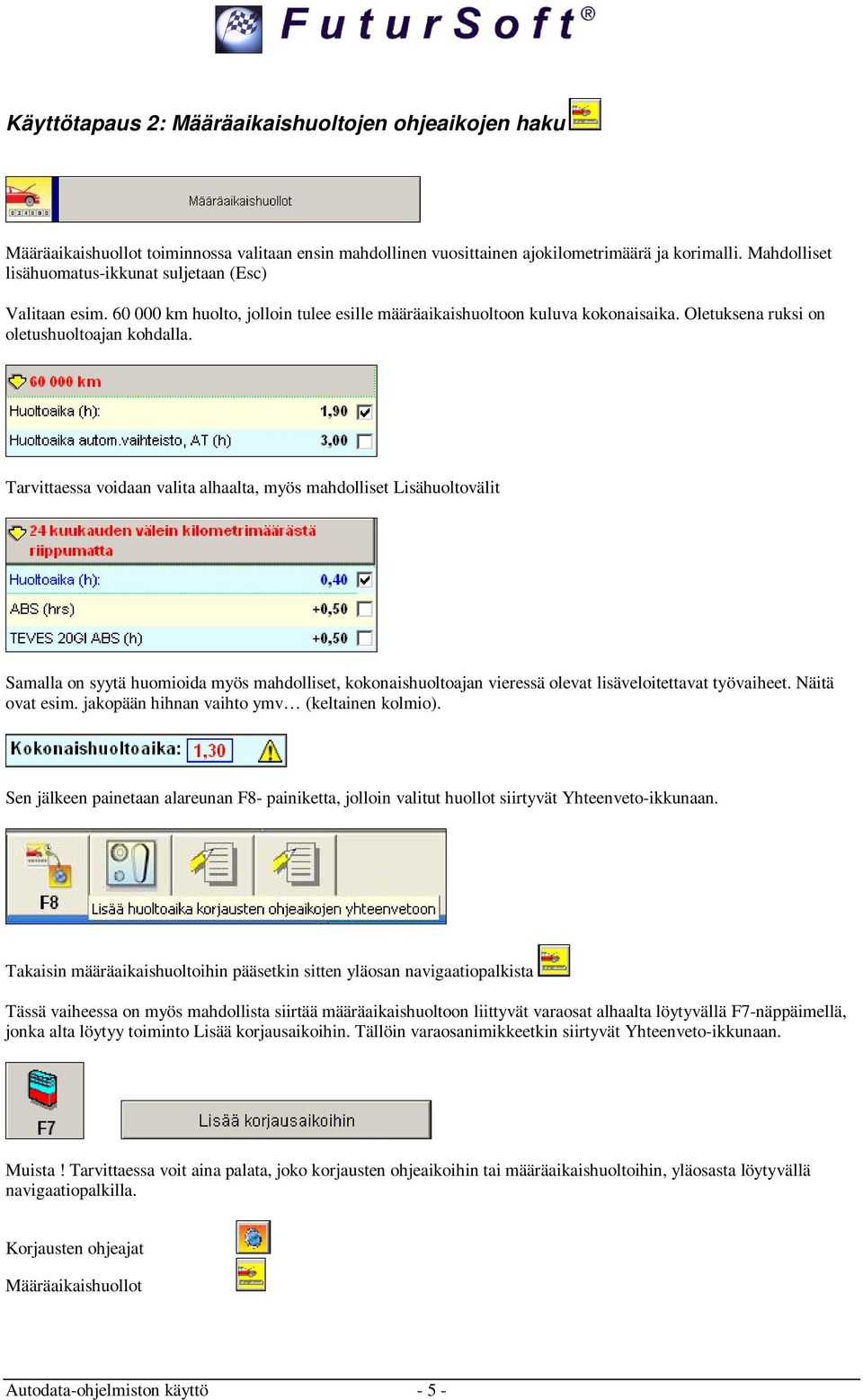 FuturSoft®

Käyttötapaus 2: Määräaikaishuoltojen ohjeaikojen haku

Määräaikaishuollot

Määräaikaishuollot toiminnossa valitaan ensin mahdollinen vuosittainen ajokilometrimäärä ja korimalli. Mahdolliset lisähuomatus-ikkunat suljetaan (Esc)

Valitaan esim. 60 000 km huolto, jolloin tulee esille määräaikaishuoltoon kuluva kokonaisaika. Oletuksena ruksi on oletushuoltoajan kohdalla.

60 000 km
Huoltoaika (h): 1,90
Huoltoaika autom.vaihteisto, AT (h) 3,00

Tarvittaessa voidaan valita alhaalta, myös mahdolliset Lisähuoltovälit

24 kuukauden välein kilometrimäärästä riippumatta
Huoltoaika (h): 0,40
ABS (hrs) +0,50
TEVES 20GI ABS (h) +0,50

Samalla on syytä huomioida myös mahdolliset, kokonaishuoltoajan vieressä olevat lisäveloitettavat työvaiheet. Näitä ovat esim. jakopään hihnan vaihto ymv… (keltainen kolmio).

Kokonaishuoltoaika: 1,30

Sen jälkeen painetaan alareunan F8- painiketta, jolloin valitut huollot siirtyvät Yhteenveto-ikkunaan.

F8
Lisää huoltoaika korjausten ohjeaikojen yhteenvetoon

Takaisin määräaikaishuoltoihin pääsetkin sitten yläosan navigaatiopalkista

Tässä vaiheessa on myös mahdollista siirtää määräaikaishuoltoon liittyvät varaosat alhaalta löytyvällä F7-näppäimellä, jonka alta löytyy toiminto Lisää korjausaikoihin. Tällöin varaosanimikkeetkin siirtyvät Yhteenveto-ikkunaan.

F7
Lisää korjausaikoihin

Muista ! Tarvittaessa voit aina palata, joko korjausten ohjeaikoihin tai määräaikaishuoltoihin, yläosasta löytyvällä navigaatiopalkilla.

Korjausten ohjeajat

Määräaikaishuollot

Autodata-ohjelmiston käyttö - 5 -